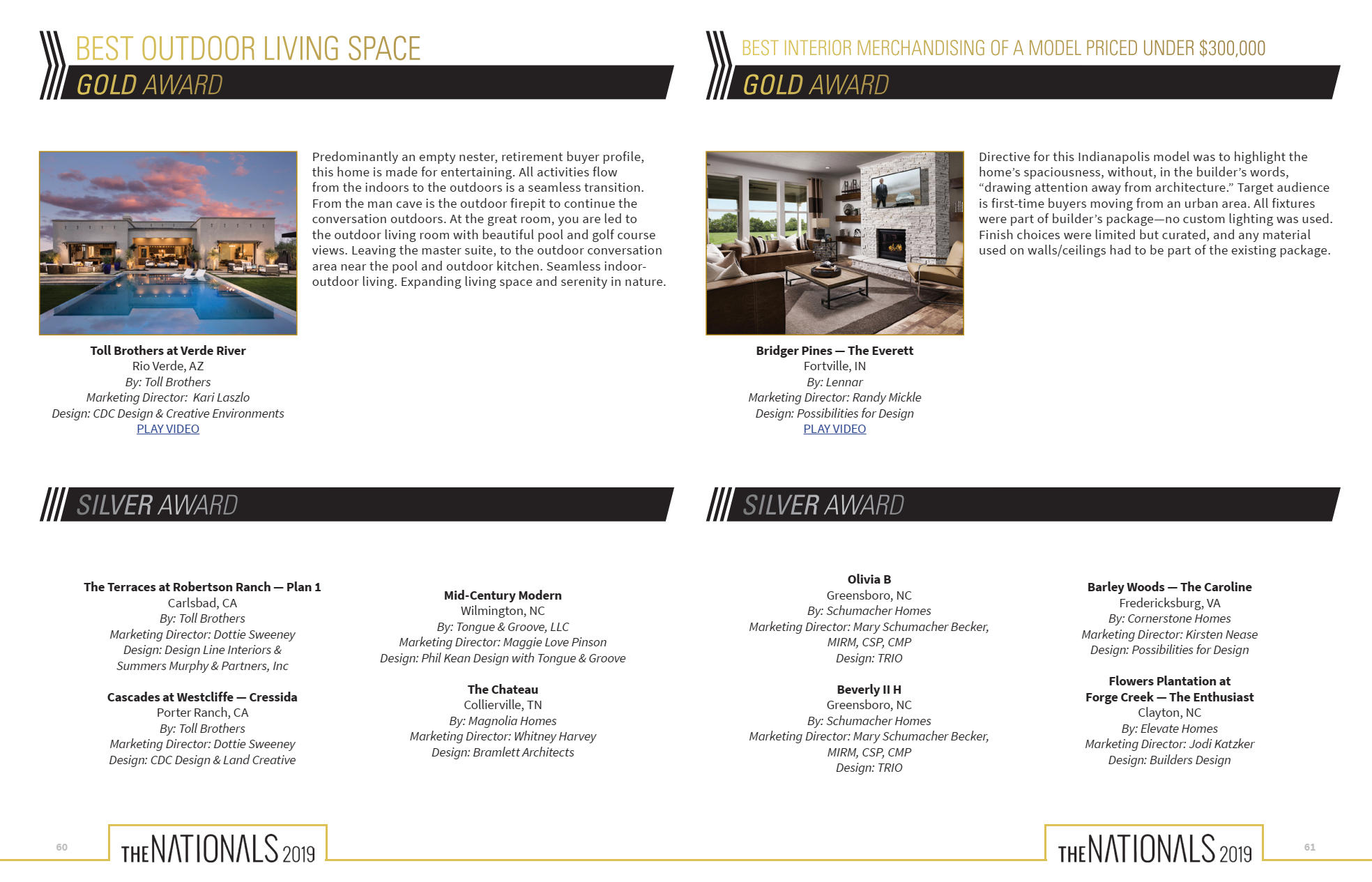 BEST OUTDOOR LIVING SPACE
GOLD AWARD

Predominantly an empty nester, retirement buyer profile, this home is made for entertaining. All activities flow from the indoors to the outdoors is a seamless transition. From the man cave is the outdoor firepit to continue the conversation outdoors. At the great room, you are led to the outdoor living room with beautiful pool and golf course views. Leaving the master suite, to the outdoor conversation area near the pool and outdoor kitchen. Seamless indoor-outdoor living. Expanding living space and serenity in nature.

Toll Brothers at Verde River
Rio Verde, AZ
By: Toll Brothers
Marketing Director: Kari Laszlo
Design: CDC Design & Creative Environments
PLAY VIDEO

SILVER AWARD

The Terraces at Robertson Ranch — Plan 1
Carlsbad, CA
By: Toll Brothers
Marketing Director: Dottie Sweeney
Design: Design Line Interiors & Summers Murphy & Partners, Inc

Cascades at Westcliffe — Cressida
Porter Ranch, CA
By: Toll Brothers
Marketing Director: Dottie Sweeney
Design: CDC Design & Land Creative

Mid-Century Modern
Wilmington, NC
By: Tongue & Groove, LLC
Marketing Director: Maggie Love Pinson
Design: Phil Kean Design with Tongue & Groove

The Chateau
Collierville, TN
By: Magnolia Homes
Marketing Director: Whitney Harvey
Design: Bramlett Architects

60
THE NATIONALS 2019

BEST INTERIOR MERCHANDISING OF A MODEL PRICED UNDER $300,000
GOLD AWARD

Directive for this Indianapolis model was to highlight the home's spaciousness, without, in the builder's words, "drawing attention away from architecture." Target audience is first-time buyers moving from an urban area. All fixtures were part of builder's package—no custom lighting was used. Finish choices were limited but curated, and any material used on walls/ceilings had to be part of the existing package.

Bridger Pines — The Everett
Fortville, IN
By: Lennar
Marketing Director: Randy Mickle
Design: Possibilities for Design
PLAY VIDEO

SILVER AWARD

Olivia B
Greensboro, NC
By: Schumacher Homes
Marketing Director: Mary Schumacher Becker, MIRM, CSP, CMP
Design: TRIO

Beverly II H
Greensboro, NC
By: Schumacher Homes
Marketing Director: Mary Schumacher Becker, MIRM, CSP, CMP
Design: TRIO

Barley Woods — The Caroline
Fredericksburg, VA
By: Cornerstone Homes
Marketing Director: Kirsten Nease
Design: Possibilities for Design

Flowers Plantation at Forge Creek — The Enthusiast
Clayton, NC
By: Elevate Homes
Marketing Director: Jodi Katzker
Design: Builders Design

THE NATIONALS 2019
61